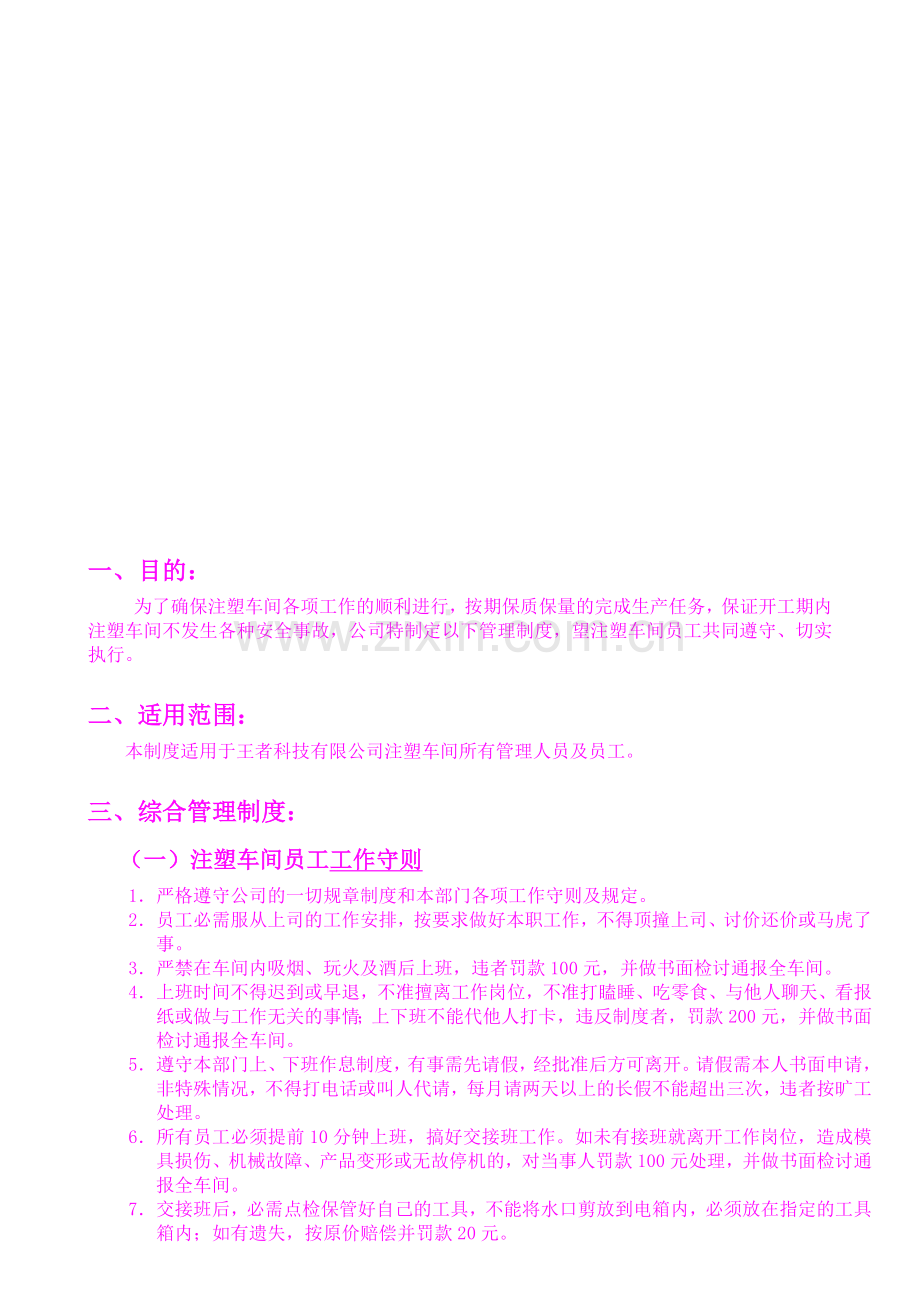 一、目的：

为了确保注塑车间各项工作的顺利进行，按期保质保量的完成生产任务，保证开工期内注塑车间不发生各种安全事故，公司特制定以下管理制度，望注塑车间员工共同遵守、切实执行。

www.zixin.com.cn

二、适用范围：

本制度适用于王者科技有限公司注塑车间所有管理人员及员工。

三、综合管理制度：

（一）注塑车间员工工作守则

1. 严格遵守公司的一切规章制度和本部门各项工作守则及规定。
2. 员工必需服从上司的工作安排，按要求做好本职工作，不得顶撞上司、讨价还价或马虎了事。
3. 严禁在车间内吸烟、玩火及酒后上班，违者罚款100元，并做书面检讨通报全车间。
4. 上班时间不得迟到或早退，不准擅离工作岗位，不准打瞌睡、吃零食、与他人聊天、看报纸或做与工作无关的事情；上下班不能代他人打卡，违反制度者，罚款200元，并做书面检讨通报全车间。
5. 遵守本部门上、下班作息制度，有事需先请假，经批准后方可离开。请假需本人书面申请，非特殊情况，不得打电话或叫人代请，每月请两天以上的长假不能超出三次，违者按旷工处理。
6. 所有员工必须提前10分钟上班，搞好交接班工作。如未有接班就离开工作岗位，造成模具损伤、机械故障、产品变形或无故停机的，对当事人罚款100元处理，并做书面检讨通报全车间。
7. 交接班后，必需点检保管好自己的工具，不能将水口剪放到电箱内，必须放在指定的工具箱内；如有遗失，按原价赔偿并罚款20元。